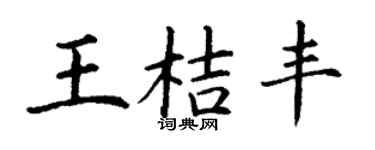 王桔丰
词典网